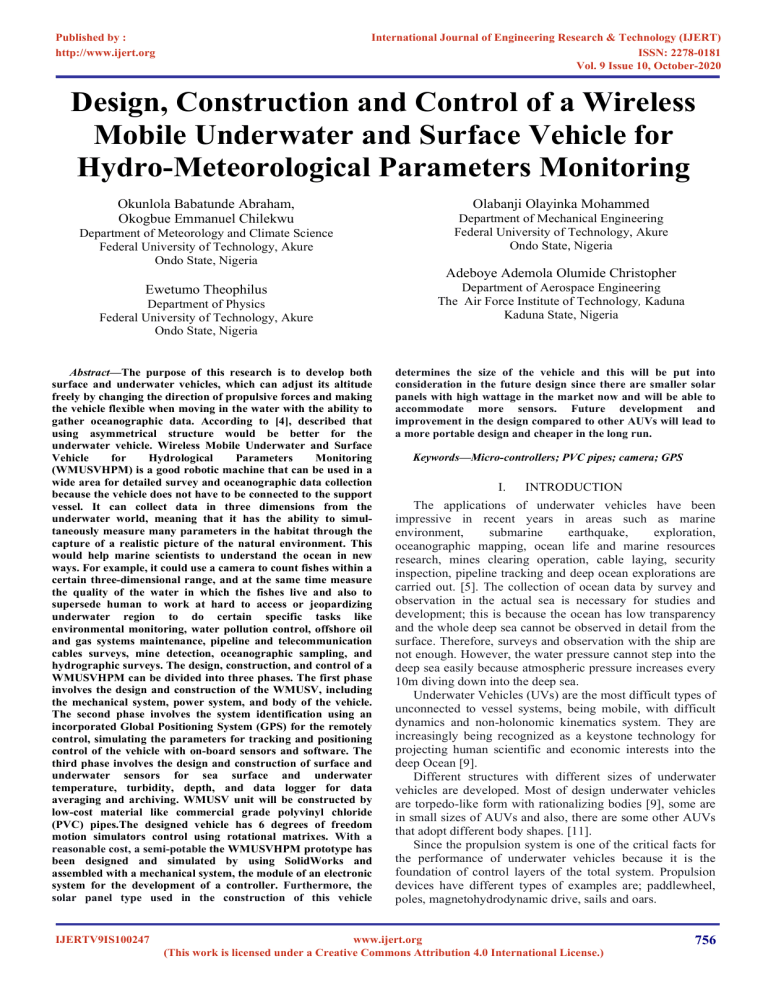 Published by :
http://www.ijert.org

International Journal of Engineering Research & Technology (IJERT)
ISSN: 2278-0181
Vol. 9 Issue 10, October-2020

Design, Construction and Control of a Wireless Mobile Underwater and Surface Vehicle for Hydro-Meteorological Parameters Monitoring

Okunlola Babatunde Abraham,
Okogbue Emmanuel Chilekwu
Department of Meteorology and Climate Science
Federal University of Technology, Akure
Ondo State, Nigeria

Ewetumo Theophilus
Department of Physics
Federal University of Technology, Akure
Ondo State, Nigeria

Olabanji Olayinka Mohammed
Department of Mechanical Engineering
Federal University of Technology, Akure
Ondo State, Nigeria

Adeboye Ademola Olumide Christopher
Department of Aerospace Engineering
The Air Force Institute of Technology, Kaduna
Kaduna State, Nigeria

Abstract—The purpose of this research is to develop both surface and underwater vehicles, which can adjust its altitude freely by changing the direction of propulsive forces and making the vehicle flexible when moving in the water with the ability to gather oceanographic data. According to [4], described that using asymmetrical structure would be better for the underwater vehicle. Wireless Mobile Underwater and Surface Vehicle for Hydrological Parameters Monitoring (WMUSVHPM) is a good robotic machine that can be used in a wide area for detailed survey and oceanographic data collection because the vehicle does not have to be connected to the support vessel. It can collect data in three dimensions from the underwater world, meaning that it has the ability to simultaneously measure many parameters in the habitat through the capture of a realistic picture of the natural environment. This would help marine scientists to understand the ocean in new ways. For example, it could use a camera to count fishes within a certain three-dimensional range, and at the same time measure the quality of the water in which the fishes live and also to supersede human to work at hard to access or jeopardizing underwater region to do certain specific tasks like environmental monitoring, water pollution control, offshore oil and gas systems maintenance, pipeline and telecommunication cables surveys, mine detection, oceanographic sampling, and hydrographic surveys. The design, construction, and control of a WMUSVHPM can be divided into three phases. The first phase involves the design and construction of the WMUSV, including the mechanical system, power system, and body of the vehicle. The second phase involves the system identification using an incorporated Global Positioning System (GPS) for the remotely control, simulating the parameters for tracking and positioning control of the vehicle with on-board sensors and software. The third phase involves the design and construction of surface and underwater sensors for sea surface and underwater temperature, turbidity, depth, and data logger for data averaging and archiving. WMUSV unit will be constructed by low-cost material like commercial grade polyvinyl chloride (PVC) pipes.The designed vehicle has 6 degrees of freedom motion simulators control using rotational matrixes. With a reasonable cost, a semi-potable the WMUSVHPM prototype has been designed and simulated by using SolidWorks and assembled with a mechanical system, the module of an electronic system for the development of a controller. Furthermore, the solar panel type used in the construction of this vehicle determines the size of the vehicle and this will be put into consideration in the future design since there are smaller solar panels with high wattage in the market now and will be able to accommodate more sensors. Future development and improvement in the design compared to other AUVs will lead to a more portable design and cheaper in the long run.

Keywords—Micro-controllers; PVC pipes; camera; GPS

I. INTRODUCTION

The applications of underwater vehicles have been impressive in recent years in areas such as marine environment, submarine earthquake, exploration, oceanographic mapping, ocean life and marine resources research, mines clearing operation, cable laying, security inspection, pipeline tracking and deep ocean explorations are carried out. [5]. The collection of ocean data by survey and observation in the actual sea is necessary for studies and development; this is because the ocean has low transparency and the whole deep sea cannot be observed in detail from the surface. Therefore, surveys and observation with the ship are not enough. However, the water pressure cannot step into the deep sea easily because atmospheric pressure increases every 10m diving down into the deep sea.

Underwater Vehicles (UVs) are the most difficult types of unconnected to vessel systems, being mobile, with difficult dynamics and non-holonomic kinematics system. They are increasingly being recognized as a keystone technology for projecting human scientific and economic interests into the deep Ocean [9].

Different structures with different sizes of underwater vehicles are developed. Most of design underwater vehicles are torpedo-like form with rationalizing bodies [9], some are in small sizes of AUVs and also, there are some other AUVs that adopt different body shapes. [11].

Since the propulsion system is one of the critical facts for the performance of underwater vehicles because it is the foundation of control layers of the total system. Propulsion devices have different types of examples are; paddlewheel, poles, magnetohydrodynamic drive, sails and oars.

IJERTV9IS100247
www.ijert.org
(This work is licensed under a Creative Commons Attribution 4.0 International License.)
756